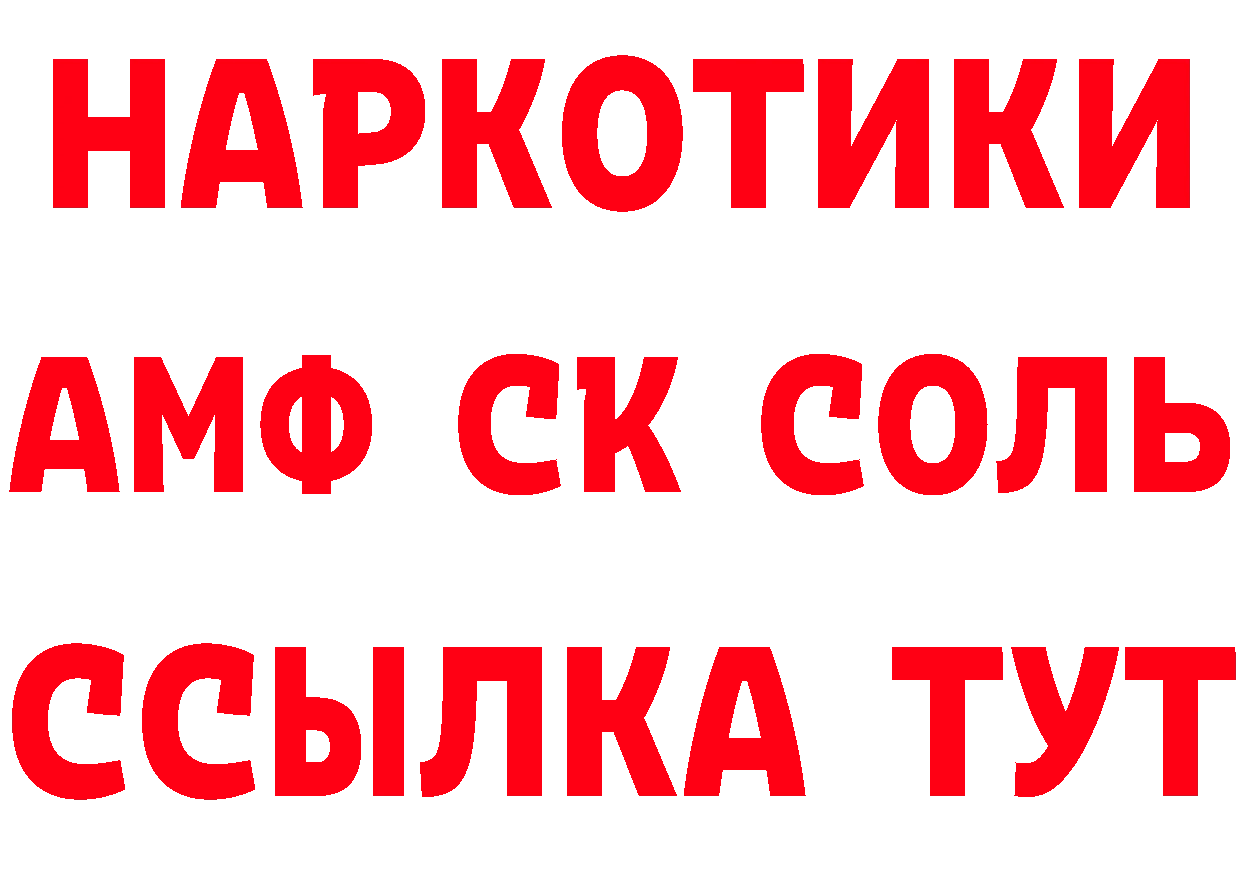 НАРКОТИКИ
АМФ СК СОЛЬ
ССЫЛКА ТУТ